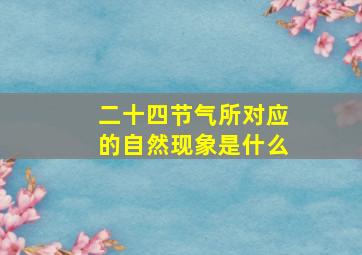 二十四节气所对应的自然现象是什么